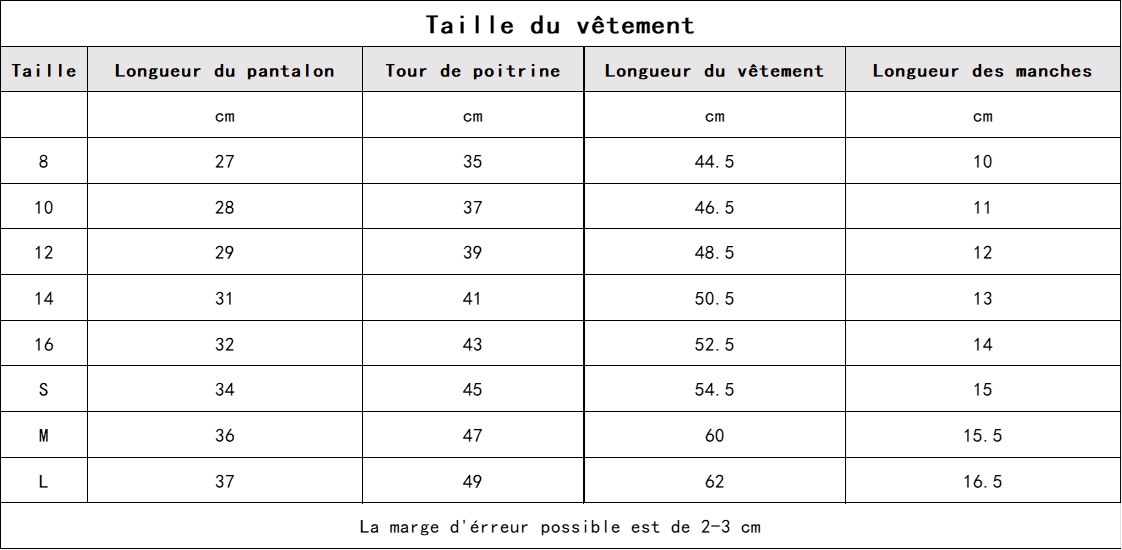 Taille du vêtement

| Taille | Longueur du pantalon | Tour de poitrine | Longueur du vêtement | Longueur des manches |
|---|---|---|---|---|
| | cm | cm | cm | cm |
| 8 | 27 | 35 | 44.5 | 10 |
| 10 | 28 | 37 | 46.5 | 11 |
| 12 | 29 | 39 | 48.5 | 12 |
| 14 | 31 | 41 | 50.5 | 13 |
| 16 | 32 | 43 | 52.5 | 14 |
| S | 34 | 45 | 54.5 | 15 |
| M | 36 | 47 | 60 | 15.5 |
| L | 37 | 49 | 62 | 16.5 |

La marge d'érreur possible est de 2-3 cm